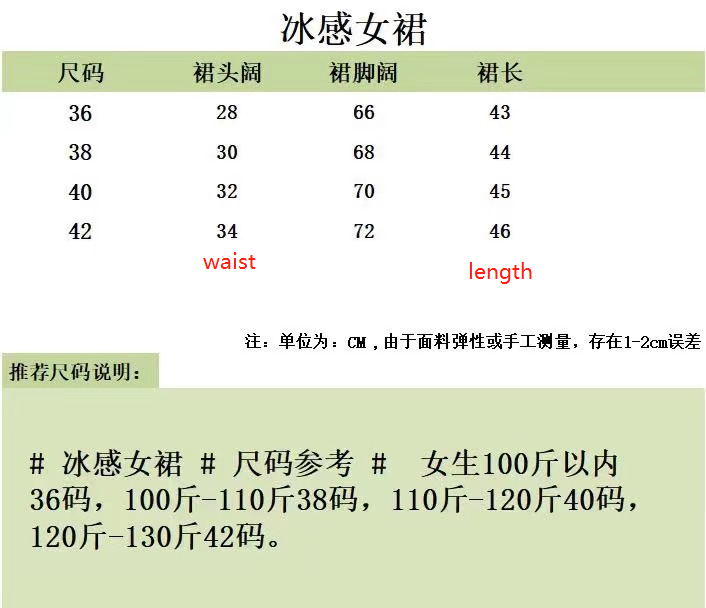 冰感女裙

| 尺码 | 裙头阔 | 裙脚阔 | 裙长 |
|---|---|---|---|
| 36 | 28 | 66 | 43 |
| 38 | 30 | 68 | 44 |
| 40 | 32 | 70 | 45 |
| 42 | 34 | 72 | 46 |

waist

length

注：单位为：CM，由于面料弹性或手工测量，存在1-2cm误差

推荐尺码说明：

# 冰感女裙 # 尺码参考 # 女生100斤以内36码，100斤-110斤38码，110斤-120斤40码，120斤-130斤42码。